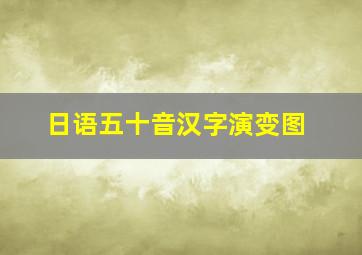 日语五十音汉字演变图